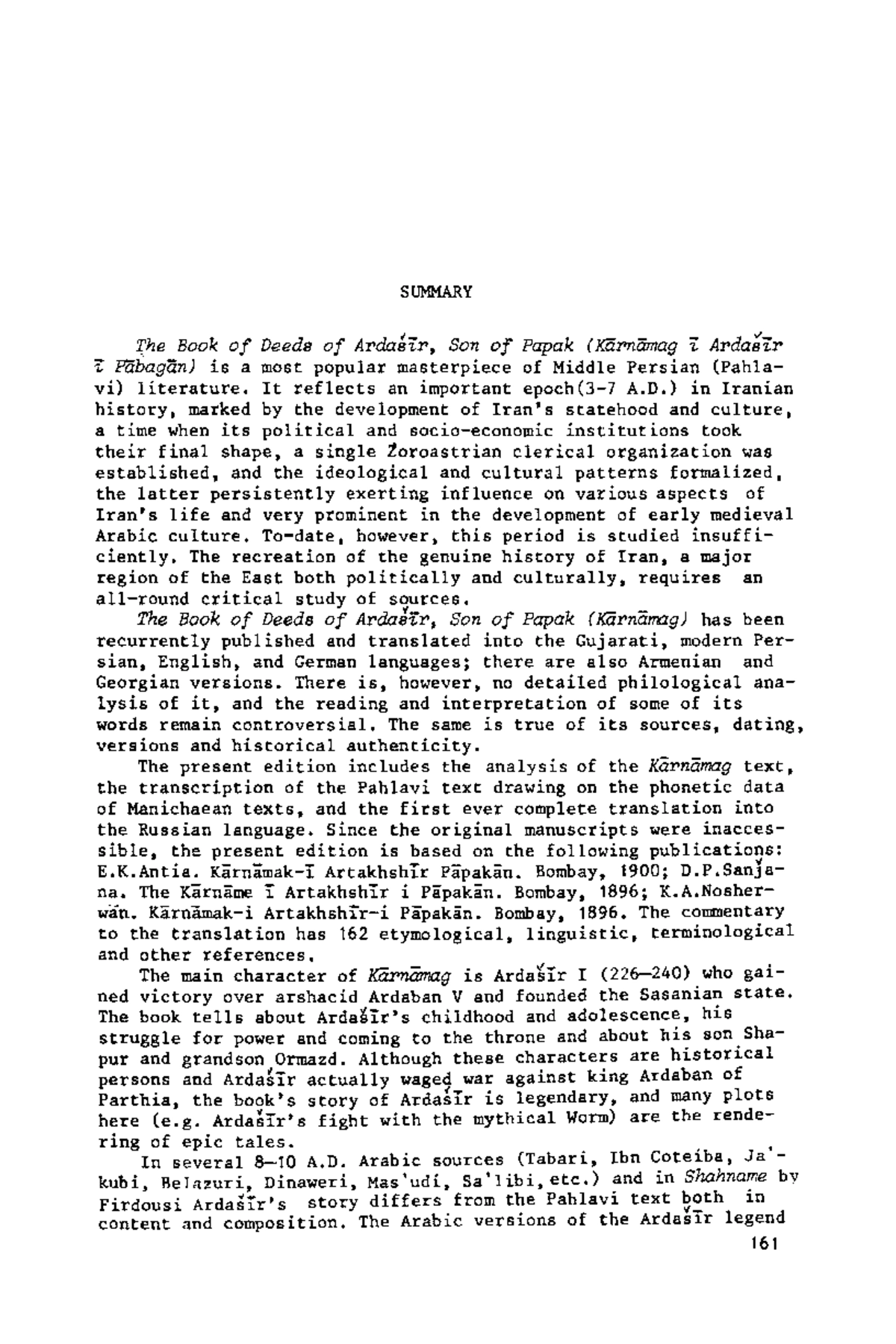 SUMMARY

The Book of Deeds of Ardašīr, Son of Papak (Kārnāmag ī Ardašīr ī Pābagān) is a most popular masterpiece of Middle Persian (Pahlavi) literature. It reflects an important epoch(3-7 A.D.) in Iranian history, marked by the development of Iran's statehood and culture, a time when its political and socio-economic institutions took their final shape, a single Zoroastrian clerical organization was established, and the ideological and cultural patterns formalized, the latter persistently exerting influence on various aspects of Iran's life and very prominent in the development of early medieval Arabic culture. To-date, however, this period is studied insufficiently. The recreation of the genuine history of Iran, a major region of the East both politically and culturally, requires an all-round critical study of sources.

The Book of Deeds of Ardašīr, Son of Papak (Kārnāmag) has been recurrently published and translated into the Gujarati, modern Persian, English, and German languages; there are also Armenian and Georgian versions. There is, however, no detailed philological analysis of it, and the reading and interpretation of some of its words remain controversial. The same is true of its sources, dating, versions and historical authenticity.

The present edition includes the analysis of the Kārnāmag text, the transcription of the Pahlavi text drawing on the phonetic data of Manichaean texts, and the first ever complete translation into the Russian language. Since the original manuscripts were inaccessible, the present edition is based on the following publications: E.K.Antia. Kārnāmak-ī Artakhshīr Pāpakān. Bombay, 1900; D.P.Sanjana. The Kārnāme ī Artakhshīr i Pāpakān. Bombay, 1896; K.A.Nosherwān. Kārnāmak-i Artakhshīr-i Pāpakān. Bombay, 1896. The commentary to the translation has 162 etymological, linguistic, terminological and other references.

The main character of Kārnāmag is Ardašīr I (226—240) who gained victory over arshacid Ardaban V and founded the Sasanian state. The book tells about Ardašīr's childhood and adolescence, his struggle for power and coming to the throne and about his son Shapur and grandson Ormazd. Although these characters are historical persons and Ardašīr actually waged war against king Ardaban of Parthia, the book's story of Ardašīr is legendary, and many plots here (e.g. Ardašīr's fight with the mythical Worm) are the rendering of epic tales.

In several 8—10 A.D. Arabic sources (Tabari, Ibn Coteiba, Ja'kubi, Belazuri, Dinaweri, Mas'udi, Sa'libi, etc.) and in Shahname by Firdousi Ardašīr's story differs from the Pahlavi text both in content and composition. The Arabic versions of the Ardašīr legend

161